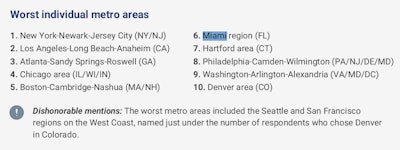 Worst individual metro areas

1. New York-Newark-Jersey City (NY/NJ)
2. Los Angeles-Long Beach-Anaheim (CA)
3. Atlanta-Sandy Springs-Roswell (GA)
4. Chicago area (IL/WI/IN)
5. Boston-Cambridge-Nashua (MA/NH)

6. Miami region (FL)
7. Hartford area (CT)
8. Philadelphia-Camden-Wilmington (PA/NJ/DE/MD)
9. Washington-Arlington-Alexandria (VA/MD/DC)
10. Denver area (CO)

!

Dishonorable mentions: The worst metro areas included the Seattle and San Francisco regions on the West Coast, named just under the number of respondents who chose Denver in Colorado.